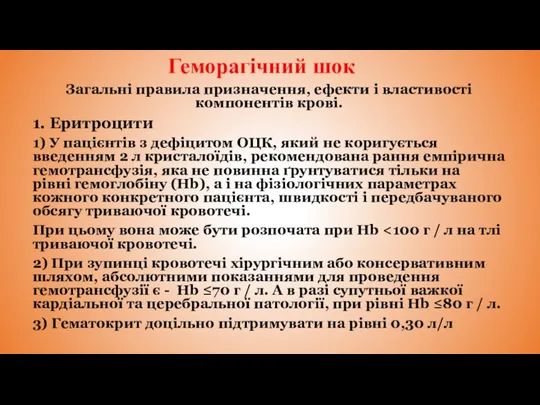 Геморагічний шок

Загальні правила призначення, ефекти і властивості компонентів крові.

1. Еритроцити

1) У пацієнтів з дефіцитом ОЦК, який не коригується введенням 2 л кристалоїдів, рекомендована рання емпірична гемотрансфузія, яка не повинна ґрунтуватися тільки на рівні гемоглобіну (Hb), а і на фізіологічних параметрах кожного конкретного пацієнта, швидкості і передбачуваного обсягу триваючої кровотечі.

При цьому вона може бути розпочата при Hb <100 г / л на тлі триваючої кровотечі.

2) При зупинці кровотечі хірургічним або консервативним шляхом, абсолютними показаннями для проведення гемотрансфузії є - Hb ≤70 г / л. А в разі супутньої важкої кардіальної та церебральної патології, при рівні Hb ≤80 г / л.

3) Гематокрит доцільно підтримувати на рівні 0,30 л/л